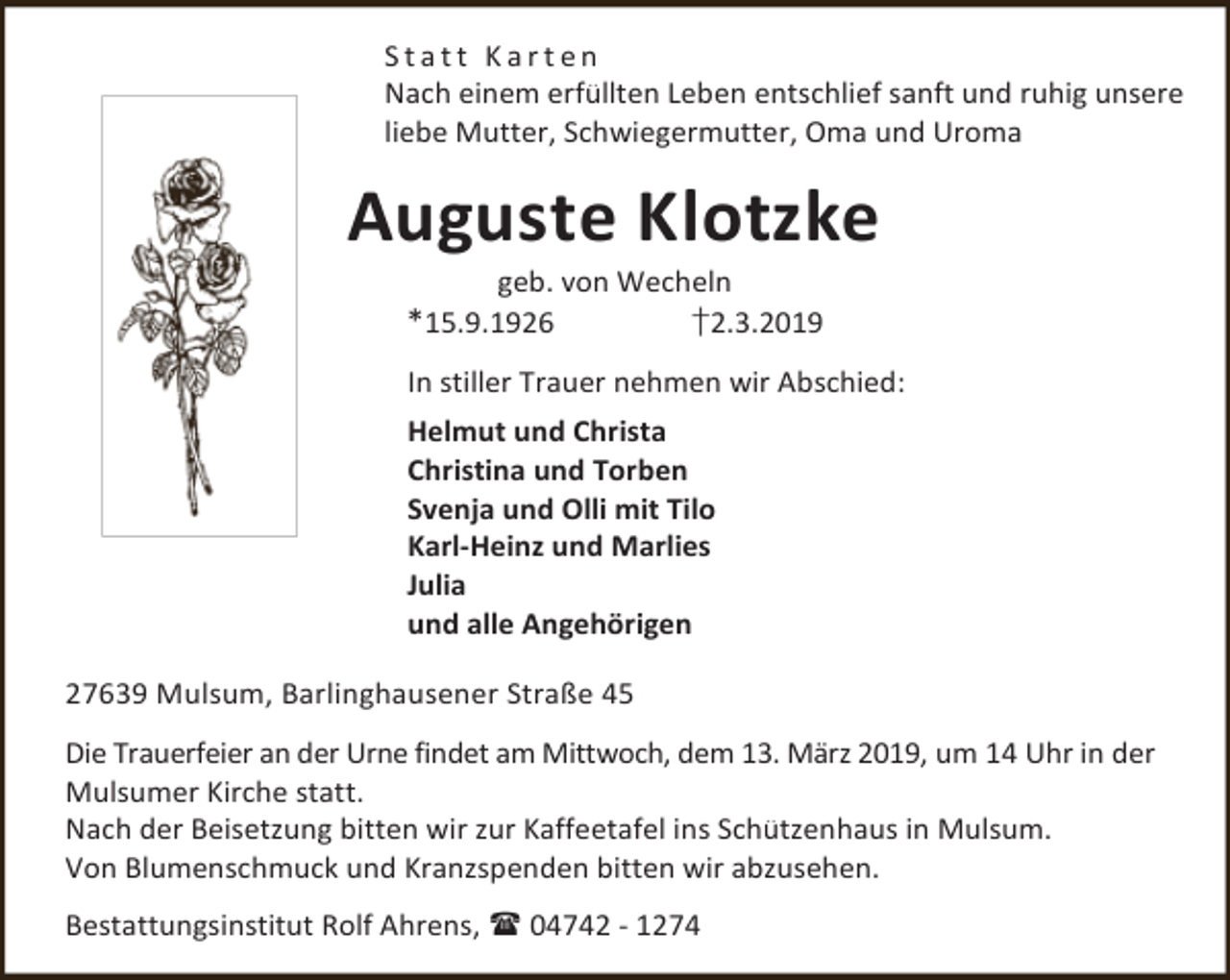 Statt Karten
Nach einem erfüllten Leben entschlief sanft und ruhig unsere liebe Mutter, Schwiegermutter, Oma und Uroma

Auguste Klotzke

geb. von Wecheln
*15.9.1926 †2.3.2019

In stiller Trauer nehmen wir Abschied:

Helmut und Christa
Christina und Torben
Svenja und Olli mit Tilo
Karl-Heinz und Marlies
Julia
und alle Angehörigen

27639 Mulsum, Barlinghausener Straße 45

Die Trauerfeier an der Urne findet am Mittwoch, dem 13. März 2019, um 14 Uhr in der Mulsumer Kirche statt.
Nach der Beisetzung bitten wir zur Kaffeetafel ins Schützenhaus in Mulsum.
Von Blumenschmuck und Kranzspenden bitten wir abzusehen.

Bestattungsinstitut Rolf Ahrens, ☎ 04742 - 1274